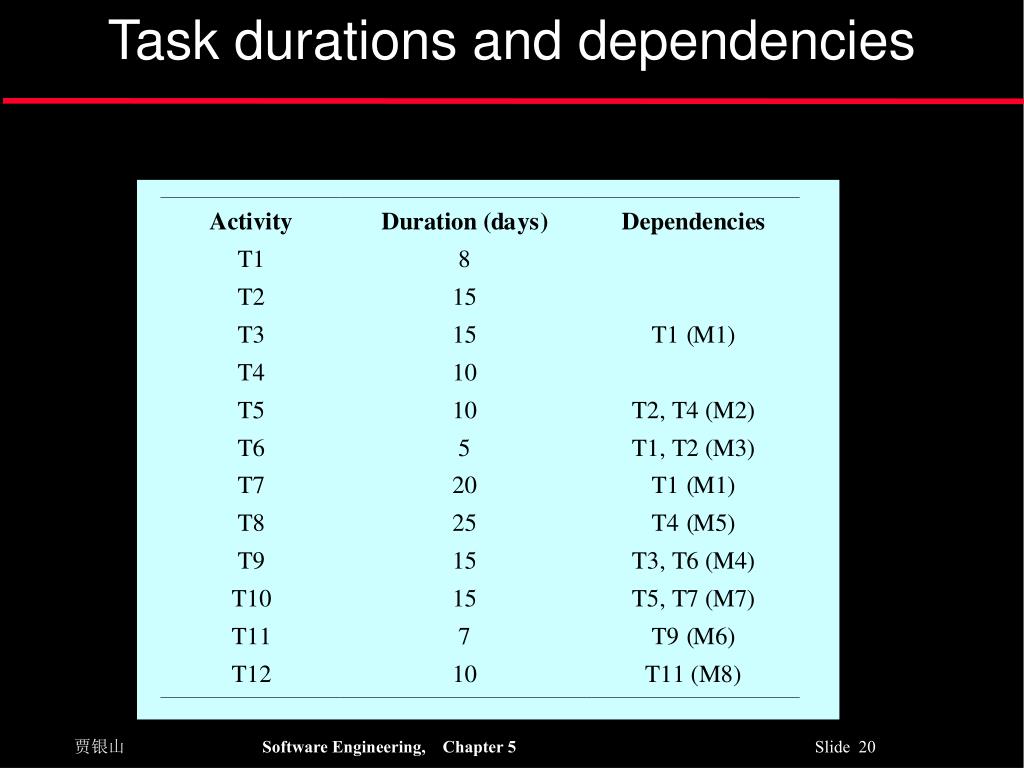 Task durations and dependencies

| Activity | Duration (days) | Dependencies |
|---|---|---|
| T1 | 8 | |
| T2 | 15 | |
| T3 | 15 | T1 (M1) |
| T4 | 10 | |
| T5 | 10 | T2, T4 (M2) |
| T6 | 5 | T1, T2 (M3) |
| T7 | 20 | T1 (M1) |
| T8 | 25 | T4 (M5) |
| T9 | 15 | T3, T6 (M4) |
| T10 | 15 | T5, T7 (M7) |
| T11 | 7 | T9 (M6) |
| T12 | 10 | T11 (M8) |

贾银山

Software Engineering, Chapter 5

Slide 20